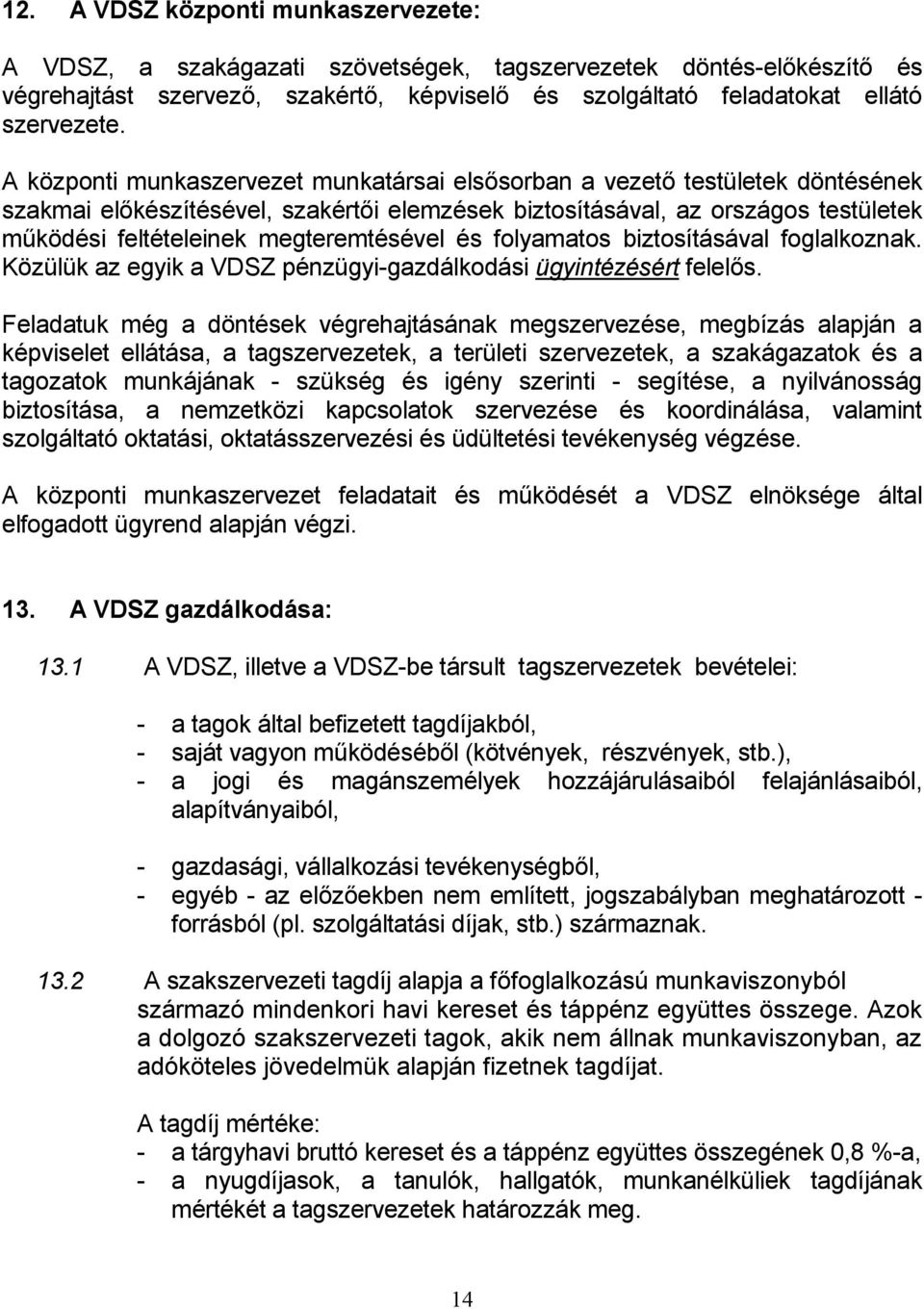 12. A VDSZ központi munkaszervezete:

A VDSZ, a szakágazati szövetségek, tagszervezetek döntés-előkészítő és végrehajtást szervező, szakértő, képviselő és szolgáltató feladatokat ellátó szervezete.

A központi munkaszervezet munkatársai elsősorban a vezető testületek döntésének szakmai előkészítésével, szakértői elemzések biztosításával, az országos testületek működési feltételeinek megteremtésével és folyamatos biztosításával foglalkoznak. Közülük az egyik a VDSZ pénzügyi-gazdálkodási ügyintézésért felelős.

Feladatuk még a döntések végrehajtásának megszervezése, megbízás alapján a képviselet ellátása, a tagszervezetek, a területi szervezetek, a szakágazatok és a tagozatok munkájának - szükség és igény szerinti - segítése, a nyilvánosság biztosítása, a nemzetközi kapcsolatok szervezése és koordinálása, valamint szolgáltató oktatási, oktatásszervezési és üdültetési tevékenység végzése.

A központi munkaszervezet feladatait és működését a VDSZ elnöksége által elfogadott ügyrend alapján végzi.

13. A VDSZ gazdálkodása:

13.1 A VDSZ, illetve a VDSZ-be társult tagszervezetek bevételei:

- a tagok által befizetett tagdíjakból,
- saját vagyon működéséből (kötvények, részvények, stb.),
- a jogi és magánszemélyek hozzájárulásaiból felajánlásaiból, alapítványaiból,

- gazdasági, vállalkozási tevékenységből,
- egyéb - az előzőekben nem említett, jogszabályban meghatározott - forrásból (pl. szolgáltatási díjak, stb.) származnak.

13.2 A szakszervezeti tagdíj alapja a főfoglalkozású munkaviszonyból származó mindenkori havi kereset és táppénz együttes összege. Azok a dolgozó szakszervezeti tagok, akik nem állnak munkaviszonyban, az adóköteles jövedelmük alapján fizetnek tagdíjat.

A tagdíj mértéke:
- a tárgyhavi bruttó kereset és a táppénz együttes összegének 0,8 %-a,
- a nyugdíjasok, a tanulók, hallgatók, munkanélküliek tagdíjának mértékét a tagszervezetek határozzák meg.

14